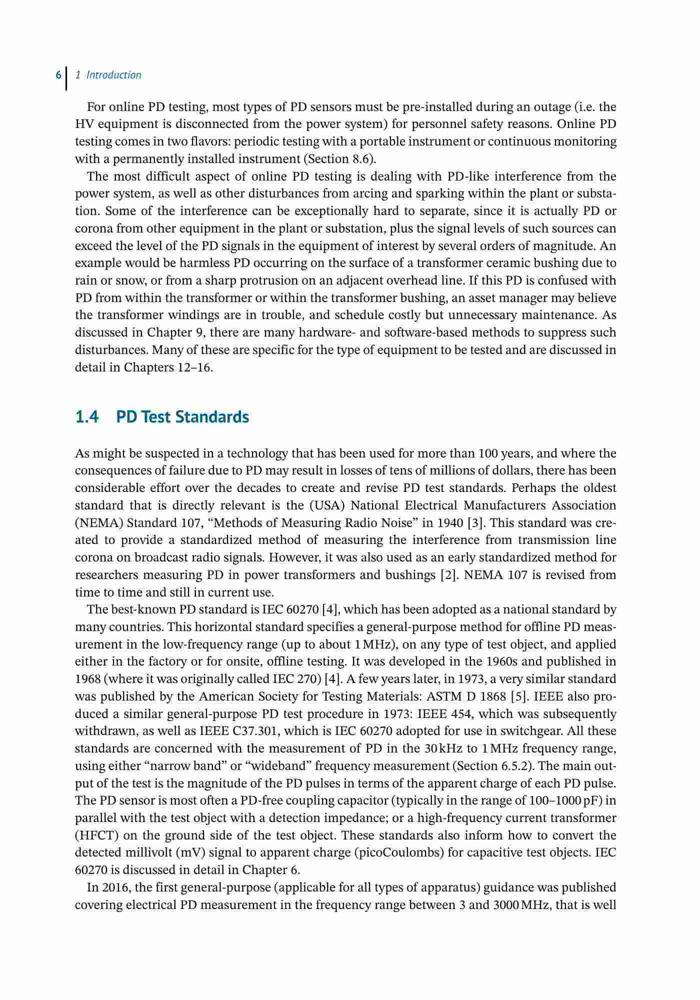 6 | 1 Introduction

For online PD testing, most types of PD sensors must be pre-installed during an outage (i.e. the HV equipment is disconnected from the power system) for personnel safety reasons. Online PD testing comes in two flavors: periodic testing with a portable instrument or continuous monitoring with a permanently installed instrument (Section 8.6).

The most difficult aspect of online PD testing is dealing with PD-like interference from the power system, as well as other disturbances from arcing and sparking within the plant or substation. Some of the interference can be exceptionally hard to separate, since it is actually PD or corona from other equipment in the plant or substation, plus the signal levels of such sources can exceed the level of the PD signals in the equipment of interest by several orders of magnitude. An example would be harmless PD occurring on the surface of a transformer ceramic bushing due to rain or snow, or from a sharp protrusion on an adjacent overhead line. If this PD is confused with PD from within the transformer or within the transformer bushing, an asset manager may believe the transformer windings are in trouble, and schedule costly but unnecessary maintenance. As discussed in Chapter 9, there are many hardware- and software-based methods to suppress such disturbances. Many of these are specific for the type of equipment to be tested and are discussed in detail in Chapters 12–16.

1.4 PD Test Standards

As might be suspected in a technology that has been used for more than 100 years, and where the consequences of failure due to PD may result in losses of tens of millions of dollars, there has been considerable effort over the decades to create and revise PD test standards. Perhaps the oldest standard that is directly relevant is the (USA) National Electrical Manufacturers Association (NEMA) Standard 107, "Methods of Measuring Radio Noise" in 1940 [3]. This standard was created to provide a standardized method of measuring the interference from transmission line corona on broadcast radio signals. However, it was also used as an early standardized method for researchers measuring PD in power transformers and bushings [2]. NEMA 107 is revised from time to time and still in current use.

The best-known PD standard is IEC 60270 [4], which has been adopted as a national standard by many countries. This horizontal standard specifies a general-purpose method for offline PD measurement in the low-frequency range (up to about 1 MHz), on any type of test object, and applied either in the factory or for onsite, offline testing. It was developed in the 1960s and published in 1968 (where it was originally called IEC 270) [4]. A few years later, in 1973, a very similar standard was published by the American Society for Testing Materials: ASTM D 1868 [5]. IEEE also produced a similar general-purpose PD test procedure in 1973: IEEE 454, which was subsequently withdrawn, as well as IEEE C37.301, which is IEC 60270 adopted for use in switchgear. All these standards are concerned with the measurement of PD in the 30 kHz to 1 MHz frequency range, using either "narrow band" or "wideband" frequency measurement (Section 6.5.2). The main output of the test is the magnitude of the PD pulses in terms of the apparent charge of each PD pulse. The PD sensor is most often a PD-free coupling capacitor (typically in the range of 100–1000 pF) in parallel with the test object with a detection impedance; or a high-frequency current transformer (HFCT) on the ground side of the test object. These standards also inform how to convert the detected millivolt (mV) signal to apparent charge (picoCoulombs) for capacitive test objects. IEC 60270 is discussed in detail in Chapter 6.

In 2016, the first general-purpose (applicable for all types of apparatus) guidance was published covering electrical PD measurement in the frequency range between 3 and 3000 MHz, that is well